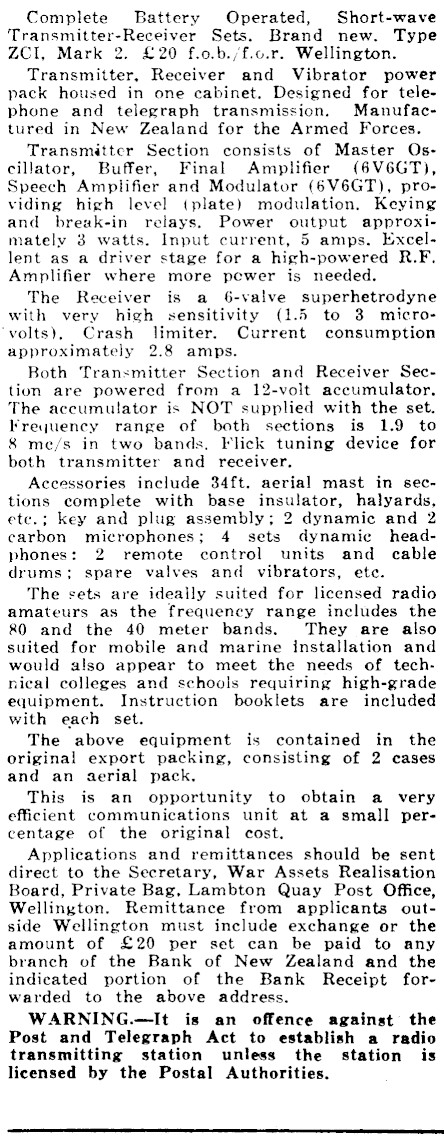 Complete Battery Operated, Short-wave Transmitter-Receiver Sets. Brand new. Type ZCI, Mark 2. £20 f.o.b./f.o.r. Wellington.

Transmitter, Receiver and Vibrator power pack housed in one cabinet. Designed for telephone and telegraph transmission. Manufactured in New Zealand for the Armed Forces.

Transmitter Section consists of Master Oscillator, Buffer, Final Amplifier (6V6GT), Speech Amplifier and Modulator (6V6GT), providing high level (plate) modulation. Keying and break-in relays. Power output approximately 3 watts. Input current, 5 amps. Excellent as a driver stage for a high-powered R.F. Amplifier where more power is needed.

The Receiver is a 6-valve superhetrodyne with very high sensitivity (1.5 to 3 microvolts). Crash limiter. Current consumption approximately 2.8 amps.

Both Transmitter Section and Receiver Section are powered from a 12-volt accumulator. The accumulator is NOT supplied with the set. Frequency range of both sections is 1.9 to 8 mc/s in two bands. Flick tuning device for both transmitter and receiver.

Accessories include 34ft. aerial mast in sections complete with base insulator, halyards, etc.; key and plug assembly; 2 dynamic and 2 carbon microphones; 4 sets dynamic headphones: 2 remote control units and cable drums; spare valves and vibrators, etc.

The sets are ideally suited for licensed radio amateurs as the frequency range includes the 80 and the 40 meter bands. They are also suited for mobile and marine installation and would also appear to meet the needs of technical colleges and schools requiring high-grade equipment. Instruction booklets are included with each set.

The above equipment is contained in the original export packing, consisting of 2 cases and an aerial pack.

This is an opportunity to obtain a very efficient communications unit at a small percentage of the original cost.

Applications and remittances should be sent direct to the Secretary, War Assets Realisation Board, Private Bag, Lambton Quay Post Office, Wellington. Remittance from applicants outside Wellington must include exchange or the amount of £20 per set can be paid to any branch of the Bank of New Zealand and the indicated portion of the Bank Receipt forwarded to the above address.

WARNING.—It is an offence against the Post and Telegraph Act to establish a radio transmitting station unless the station is licensed by the Postal Authorities.